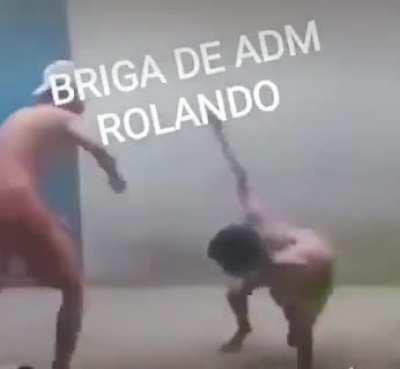 BRIGA DE ADM
ROLANDO